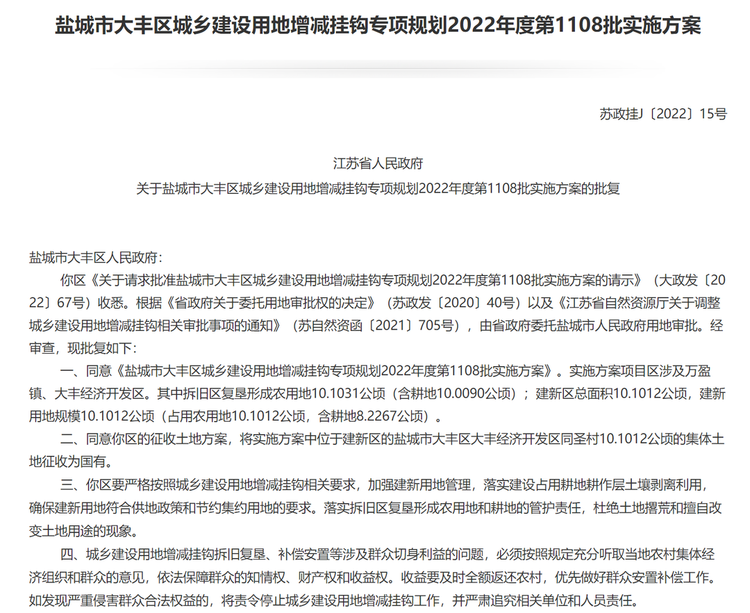 盐城市大丰区城乡建设用地增减挂钩专项规划2022年度第1108批实施方案

苏政挂J〔2022〕15号

江苏省人民政府
关于盐城市大丰区城乡建设用地增减挂钩专项规划2022年度第1108批实施方案的批复

盐城市大丰区人民政府：

你区《关于请求批准盐城市大丰区城乡建设用地增减挂钩专项规划2022年度第1108批实施方案的请示》（大政发〔2022〕67号）收悉。根据《省政府关于委托用地审批权的决定》（苏政发〔2020〕40号）以及《江苏省自然资源厅关于调整城乡建设用地增减挂钩相关审批事项的通知》（苏自然资函〔2021〕705号），由省政府委托盐城市人民政府用地审批。经审查，现批复如下：

一、同意《盐城市大丰区城乡建设用地增减挂钩专项规划2022年度第1108批实施方案》。实施方案项目区涉及万盈镇、大丰经济开发区。其中拆旧区复垦形成农用地10.1031公顷（含耕地10.0090公顷）；建新区总面积10.1012公顷，建新用地规模10.1012公顷（占用农用地10.1012公顷，含耕地8.2267公顷）。

二、同意你区的征收土地方案，将实施方案中位于建新区的盐城市大丰区大丰经济开发区同圣村10.1012公顷的集体土地征收为国有。

三、你区要严格按照城乡建设用地增减挂钩相关要求，加强建新用地管理，落实建设占用耕地耕作层土壤剥离利用，确保建新用地符合供地政策和节约集约用地的要求。落实拆旧区复垦形成农用地和耕地的管护责任，杜绝土地撂荒和擅自改变土地用途的现象。

四、城乡建设用地增减挂钩拆旧复垦、补偿安置等涉及群众切身利益的问题，必须按照规定充分听取当地农村集体经济组织和群众的意见，依法保障群众的知情权、财产权和收益权。收益要及时全额返还农村，优先做好群众安置补偿工作。如发现严重侵害群众合法权益的，将责令停止城乡建设用地增减挂钩工作，并严肃追究相关单位和人员责任。